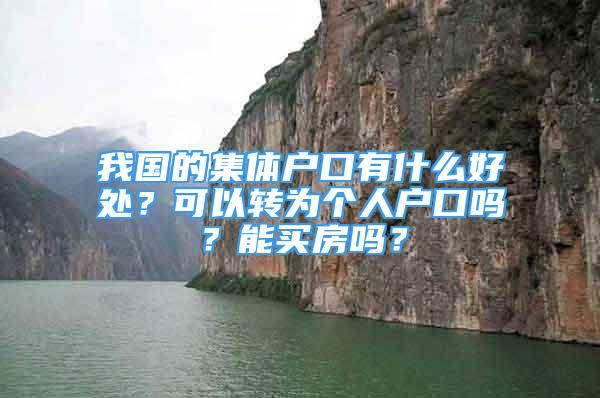 我国的集体户口有什么好处？可以转为个人户口吗？能买房吗？